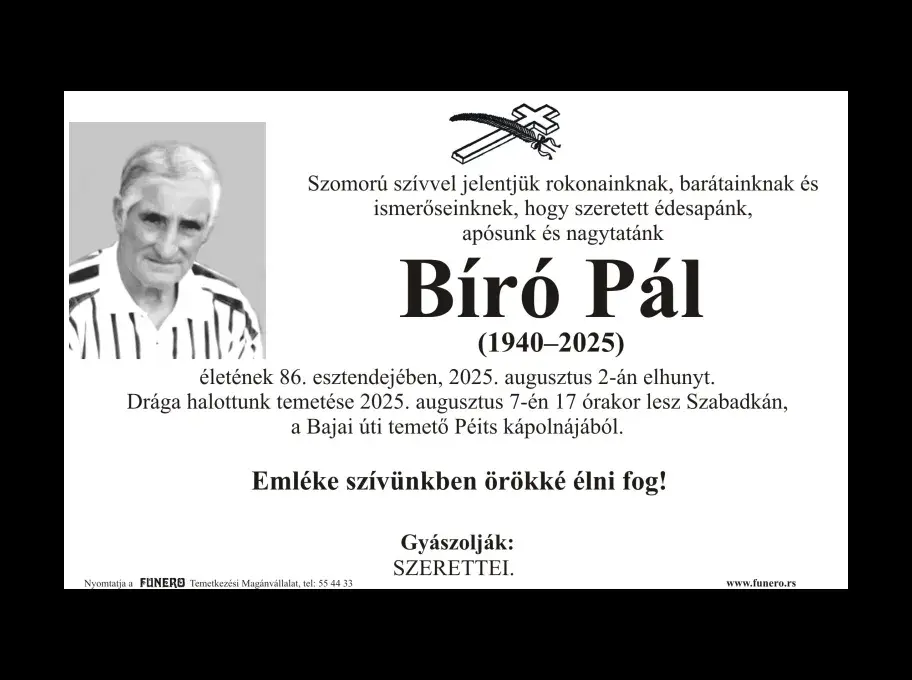 Szomorú szívvel jelentjük rokonainknak, barátainknak és ismerőseinknek, hogy szeretett édesapánk, apósunk és nagytatánk

Bíró Pál

(1940–2025)

életének 86. esztendejében, 2025. augusztus 2-án elhunyt. Drága halottunk temetése 2025. augusztus 7-én 17 órakor lesz Szabadkán, a Bajai úti temető Péits kápolnájából.

Emléke szívünkben örökké élni fog!

Gyászolják:
SZERETTEI.

Nyomtatja a FUNERO Temetkezési Magánvállalat, tel: 55 44 33

www.funero.rs